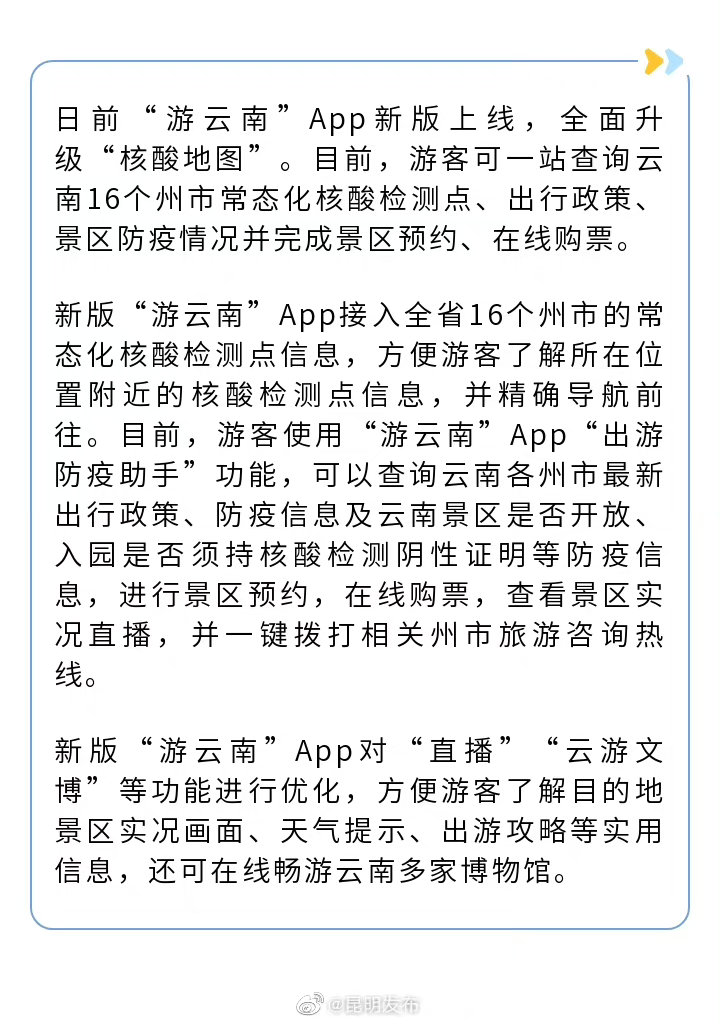 日前“游云南”App新版上线，全面升级“核酸地图”。目前，游客可一站查询云南16个州市常态化核酸检测点、出行政策、景区防疫情况并完成景区预约、在线购票。

新版“游云南”App接入全省16个州市的常态化核酸检测点信息，方便游客了解所在位置附近的核酸检测点信息，并精确导航前往。目前，游客使用“游云南”App“出游防疫助手”功能，可以查询云南各州市最新出行政策、防疫信息及云南景区是否开放、入园是否须持核酸检测阴性证明等防疫信息，进行景区预约，在线购票，查看景区实况直播，并一键拨打相关州市旅游咨询热线。

新版“游云南”App对“直播”“云游文博”等功能进行优化，方便游客了解目的地景区实况画面、天气提示、出游攻略等实用信息，还可在线畅游云南多家博物馆。

@昆明发布